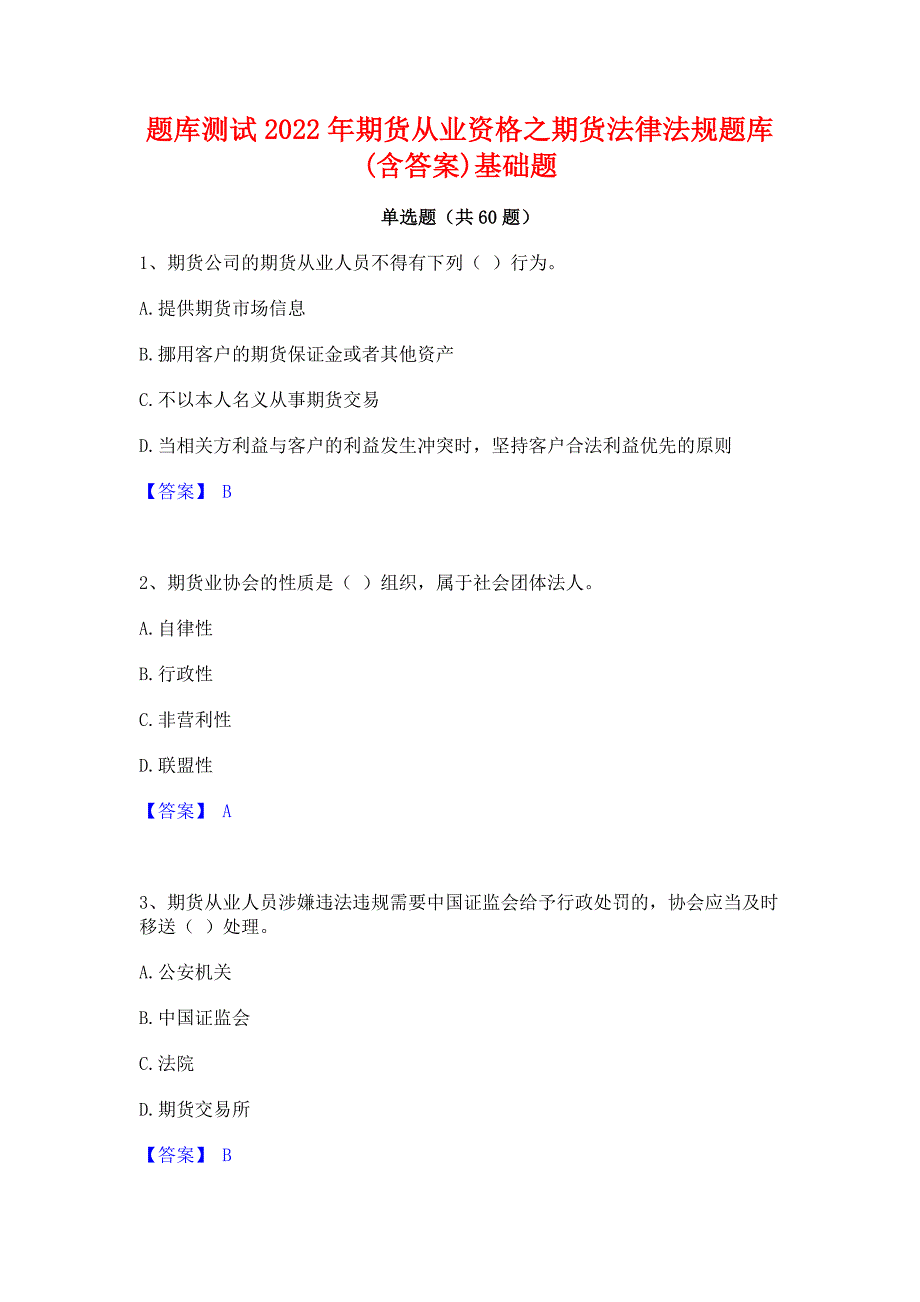 题库测试2022年期货从业资格之期货法律法规题库(含答案)基础题

单选题（共60题）

1、期货公司的期货从业人员不得有下列（ ）行为。

A.提供期货市场信息

B.挪用客户的期货保证金或者其他资产

C.不以本人名义从事期货交易

D.当相关方利益与客户的利益发生冲突时，坚持客户合法利益优先的原则

【答案】 B

2、期货业协会的性质是（ ）组织，属于社会团体法人。

A.自律性

B.行政性

C.非营利性

D.联盟性

【答案】 A

3、期货从业人员涉嫌违法违规需要中国证监会给予行政处罚的，协会应当及时移送（ ）处理。

A.公安机关

B.中国证监会

C.法院

D.期货交易所

【答案】 B